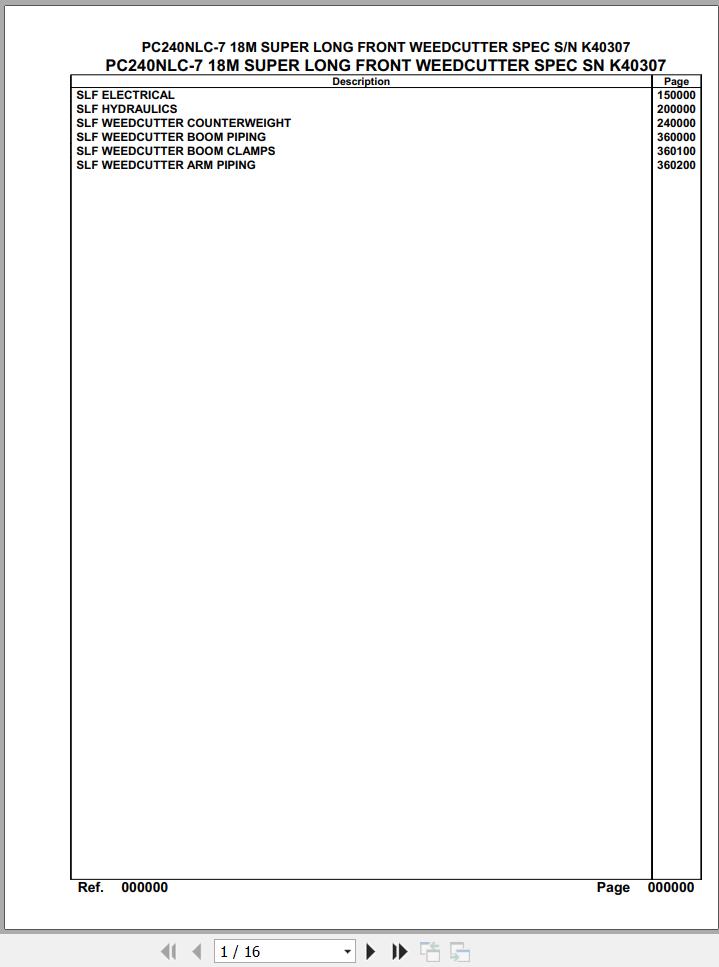 PC240NLC-7 18M SUPER LONG FRONT WEEDCUTTER SPEC S/N K40307
PC240NLC-7 18M SUPER LONG FRONT WEEDCUTTER SPEC SN K40307

| Description | Page |
|---|---|
| SLF ELECTRICAL | 150000 |
| SLF HYDRAULICS | 200000 |
| SLF WEEDCUTTER COUNTERWEIGHT | 240000 |
| SLF WEEDCUTTER BOOM PIPING | 360000 |
| SLF WEEDCUTTER BOOM CLAMPS | 360100 |
| SLF WEEDCUTTER ARM PIPING | 360200 |

Ref. 000000 Page 000000

1 / 16